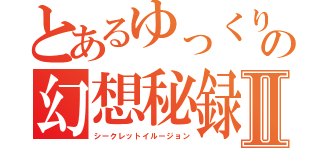 とあるゆっくりの
幻想秘録Ⅱ
シークレットイルージョン